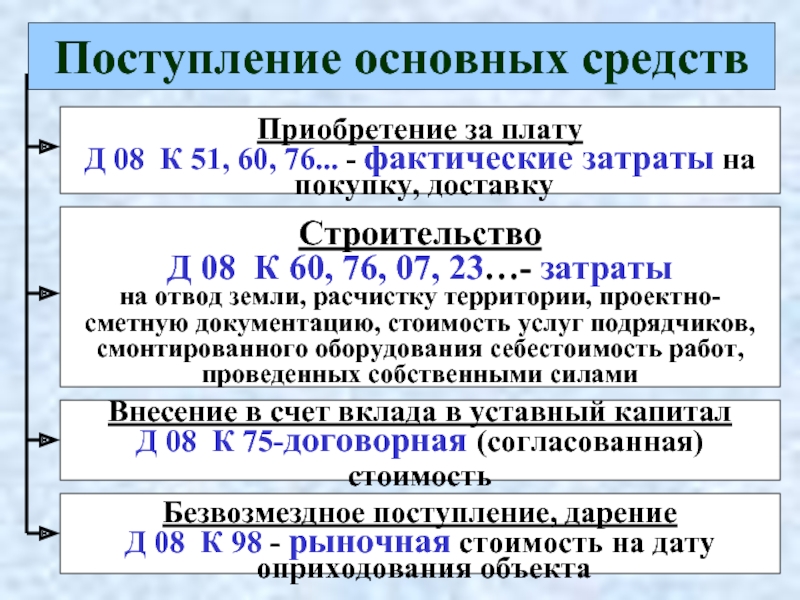 Поступление основных средств

Приобретение за плату
Д 08 К 51, 60, 76... - фактические затраты на покупку, доставку

Строительство
Д 08 К 60, 76, 07, 23…- затраты
на отвод земли, расчистку территории, проектно-сметную документацию, стоимость услуг подрядчиков, смонтированного оборудования себестоимость работ, проведенных собственными силами

Внесение в счет вклада в уставный капитал
Д 08 К 75-договорная (согласованная) стоимость

Безвозмездное поступление, дарение
Д 08 К 98 - рыночная стоимость на дату оприходования объекта